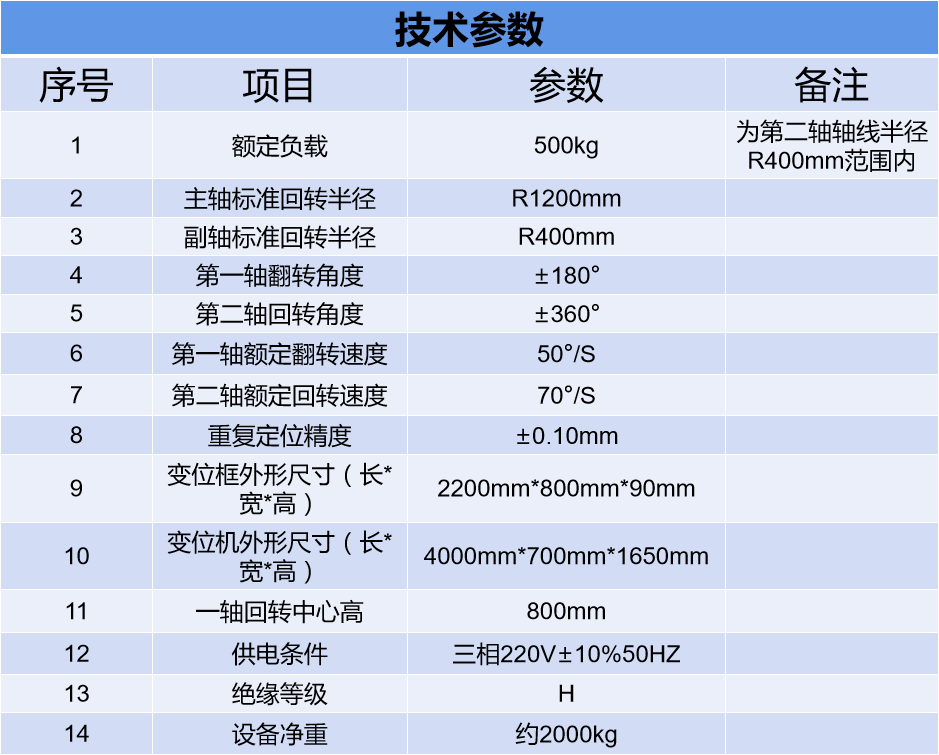 技术参数

| 序号 | 项目 | 参数 | 备注 |
|---|---|---|---|
| 1 | 额定负载 | 500kg | 为第二轴轴线半径R400mm范围内 |
| 2 | 主轴标准回转半径 | R1200mm | |
| 3 | 副轴标准回转半径 | R400mm | |
| 4 | 第一轴翻转角度 | ±180° | |
| 5 | 第二轴回转角度 | ±360° | |
| 6 | 第一轴额定翻转速度 | 50°/S | |
| 7 | 第二轴额定回转速度 | 70°/S | |
| 8 | 重复定位精度 | ±0.10mm | |
| 9 | 变位框外形尺寸（长*宽*高） | 2200mm*800mm*90mm | |
| 10 | 变位机外形尺寸（长*宽*高） | 4000mm*700mm*1650mm | |
| 11 | 一轴回转中心高 | 800mm | |
| 12 | 供电条件 | 三相220V±10%50HZ | |
| 13 | 绝缘等级 | H | |
| 14 | 设备净重 | 约2000kg | |